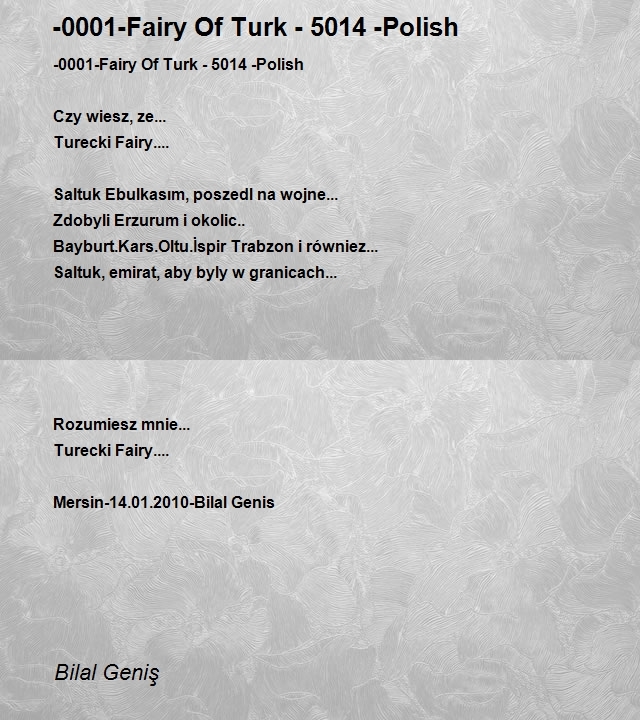 -0001-Fairy Of Turk - 5014 -Polish

-0001-Fairy Of Turk - 5014 -Polish

Czy wiesz, ze...
Turecki Fairy....

Saltuk Ebulkasım, poszedl na wojne...
Zdobyli Erzurum i okolic..
Bayburt.Kars.Oltu.İspir Trabzon i równiez...
Saltuk, emirat, aby byly w granicach...

Rozumiesz mnie...
Turecki Fairy....

Mersin-14.01.2010-Bilal Genis

Bilal Geniş